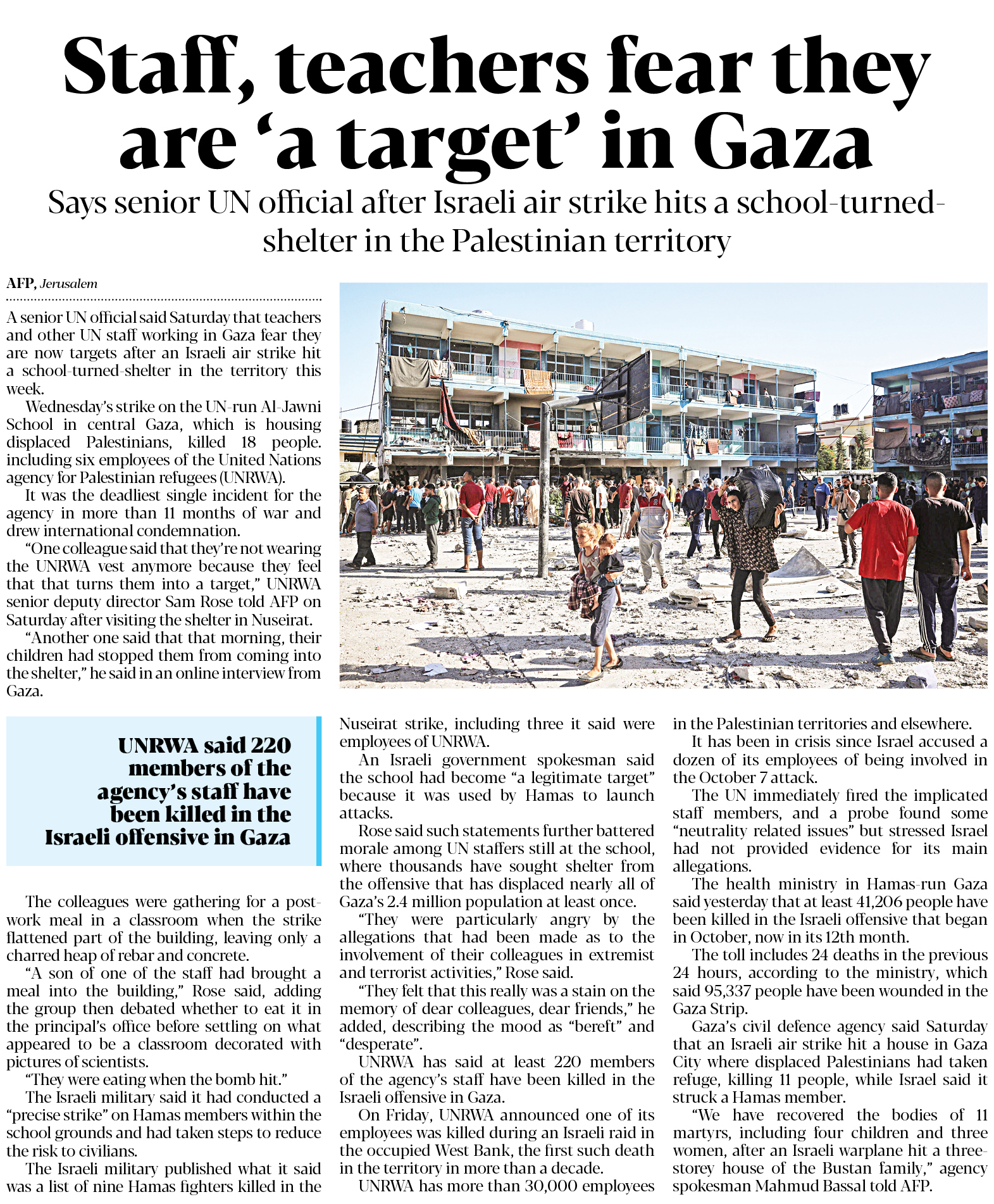 Staff, teachers fear they are ‘a target’ in Gaza

Says senior UN official after Israeli air strike hits a school-turned-shelter in the Palestinian territory

AFP, Jerusalem

A senior UN official said Saturday that teachers and other UN staff working in Gaza fear they are now targets after an Israeli air strike hit a school-turned-shelter in the territory this week.

Wednesday’s strike on the UN-run Al-Jawni School in central Gaza, which is housing displaced Palestinians, killed 18 people. including six employees of the United Nations agency for Palestinian refugees (UNRWA).

It was the deadliest single incident for the agency in more than 11 months of war and drew international condemnation.

“One colleague said that they’re not wearing the UNRWA vest anymore because they feel that that turns them into a target,” UNRWA senior deputy director Sam Rose told AFP on Saturday after visiting the shelter in Nuseirat.

“Another one said that that morning, their children had stopped them from coming into the shelter,” he said in an online interview from Gaza.

UNRWA said 220 members of the agency’s staff have been killed in the Israeli offensive in Gaza

The colleagues were gathering for a post-work meal in a classroom when the strike flattened part of the building, leaving only a charred heap of rebar and concrete.

“A son of one of the staff had brought a meal into the building,” Rose said, adding the group then debated whether to eat it in the principal’s office before settling on what appeared to be a classroom decorated with pictures of scientists.

“They were eating when the bomb hit.”

The Israeli military said it had conducted a “precise strike” on Hamas members within the school grounds and had taken steps to reduce the risk to civilians.

The Israeli military published what it said was a list of nine Hamas fighters killed in the Nuseirat strike, including three it said were employees of UNRWA.

An Israeli government spokesman said the school had become “a legitimate target” because it was used by Hamas to launch attacks.

Rose said such statements further battered morale among UN staffers still at the school, where thousands have sought shelter from the offensive that has displaced nearly all of Gaza’s 2.4 million population at least once.

“They were particularly angry by the allegations that had been made as to the involvement of their colleagues in extremist and terrorist activities,” Rose said.

“They felt that this really was a stain on the memory of dear colleagues, dear friends,” he added, describing the mood as “bereft” and “desperate”.

UNRWA has said at least 220 members of the agency’s staff have been killed in the Israeli offensive in Gaza.

On Friday, UNRWA announced one of its employees was killed during an Israeli raid in the occupied West Bank, the first such death in the territory in more than a decade.

UNRWA has more than 30,000 employees in the Palestinian territories and elsewhere.

It has been in crisis since Israel accused a dozen of its employees of being involved in the October 7 attack.

The UN immediately fired the implicated staff members, and a probe found some “neutrality related issues” but stressed Israel had not provided evidence for its main allegations.

The health ministry in Hamas-run Gaza said yesterday that at least 41,206 people have been killed in the Israeli offensive that began in October, now in its 12th month.

The toll includes 24 deaths in the previous 24 hours, according to the ministry, which said 95,337 people have been wounded in the Gaza Strip.

Gaza’s civil defence agency said Saturday that an Israeli air strike hit a house in Gaza City where displaced Palestinians had taken refuge, killing 11 people, while Israel said it struck a Hamas member.

“We have recovered the bodies of 11 martyrs, including four children and three women, after an Israeli warplane hit a three-storey house of the Bustan family,” agency spokesman Mahmud Bassal told AFP.